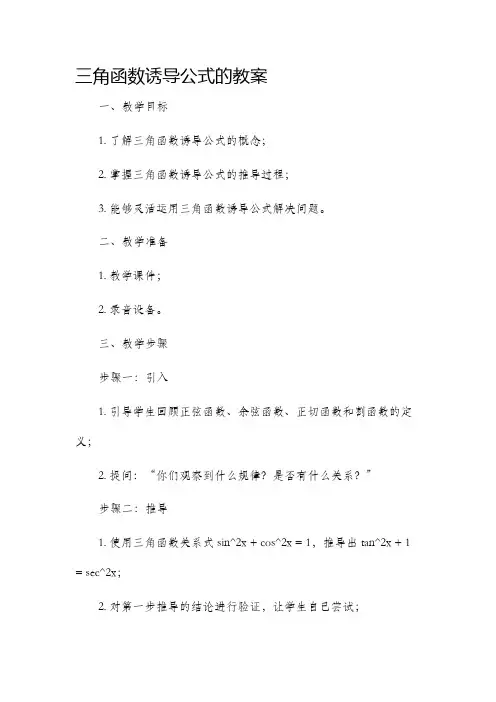 三角函数诱导公式的教案

一、教学目标

1. 了解三角函数诱导公式的概念；

2. 掌握三角函数诱导公式的推导过程；

3. 能够灵活运用三角函数诱导公式解决问题。

二、教学准备

1. 教学课件；

2. 录音设备。

三、教学步骤

步骤一：引入

1. 引导学生回顾正弦函数、余弦函数、正切函数和割函数的定义；

2. 提问："你们观察到什么规律？是否有什么关系？"

步骤二：推导

1. 使用三角函数关系式 sin^2x + cos^2x = 1，推导出 tan^2x + 1 = sec^2x；

2. 对第一步推导的结论进行验证，让学生自己尝试；